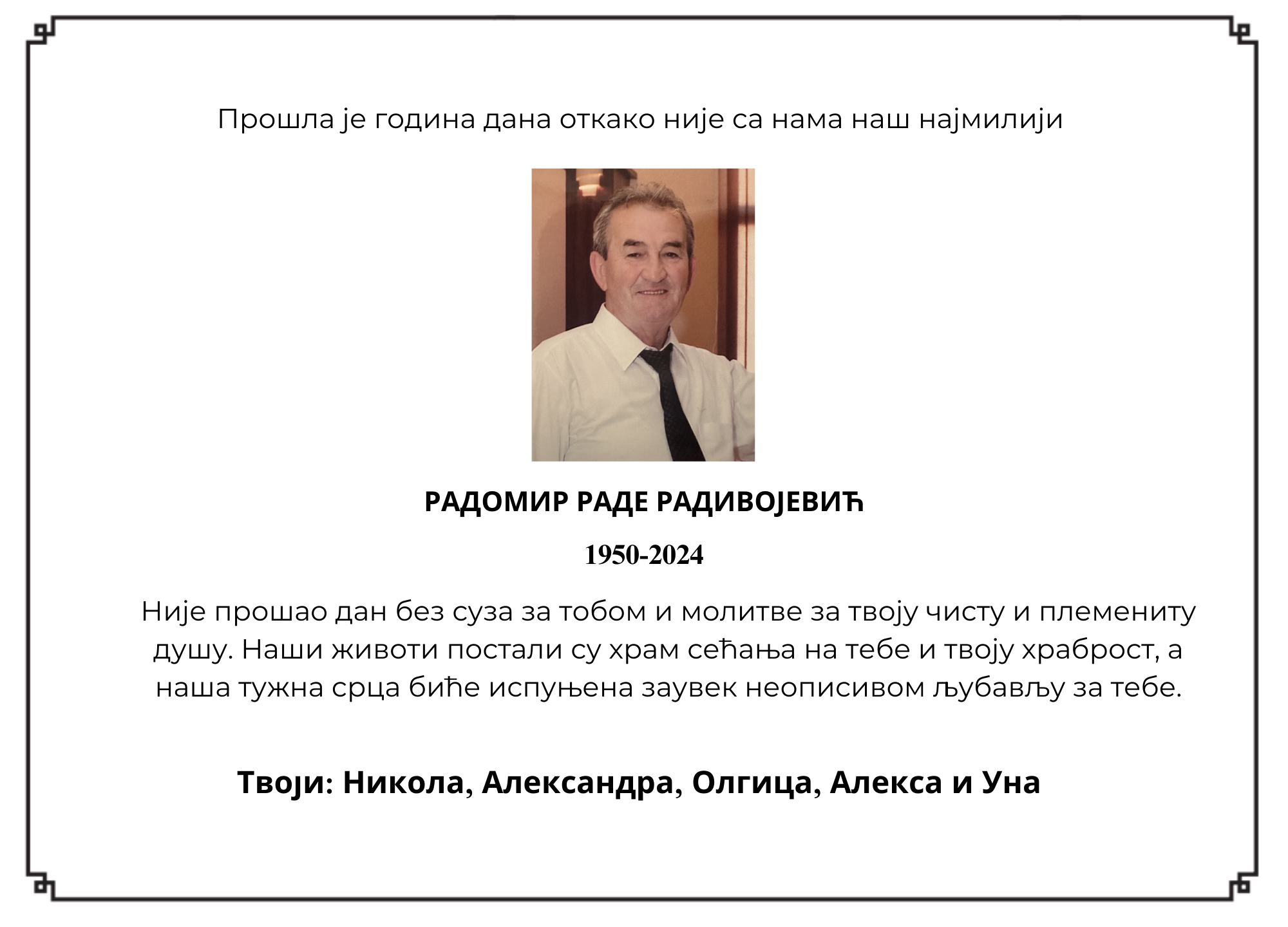 Прошла је година дана откако није са нама наш најмилији

РАДОМИР РАДЕ РАДИВОЈЕВИЋ

1950-2024

Није прошао дан без суза за тобом и молитве за твоју чисту и племениту душу. Наши животи постали су храм сећања на тебе и твоју храброст, а наша тужна срца биће испуњена заувек неописивом љубављу за тебе.

Твоји: Никола, Александра, Олгица, Алекса и Уна